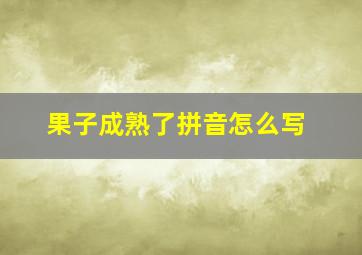 果子成熟了拼音怎么写